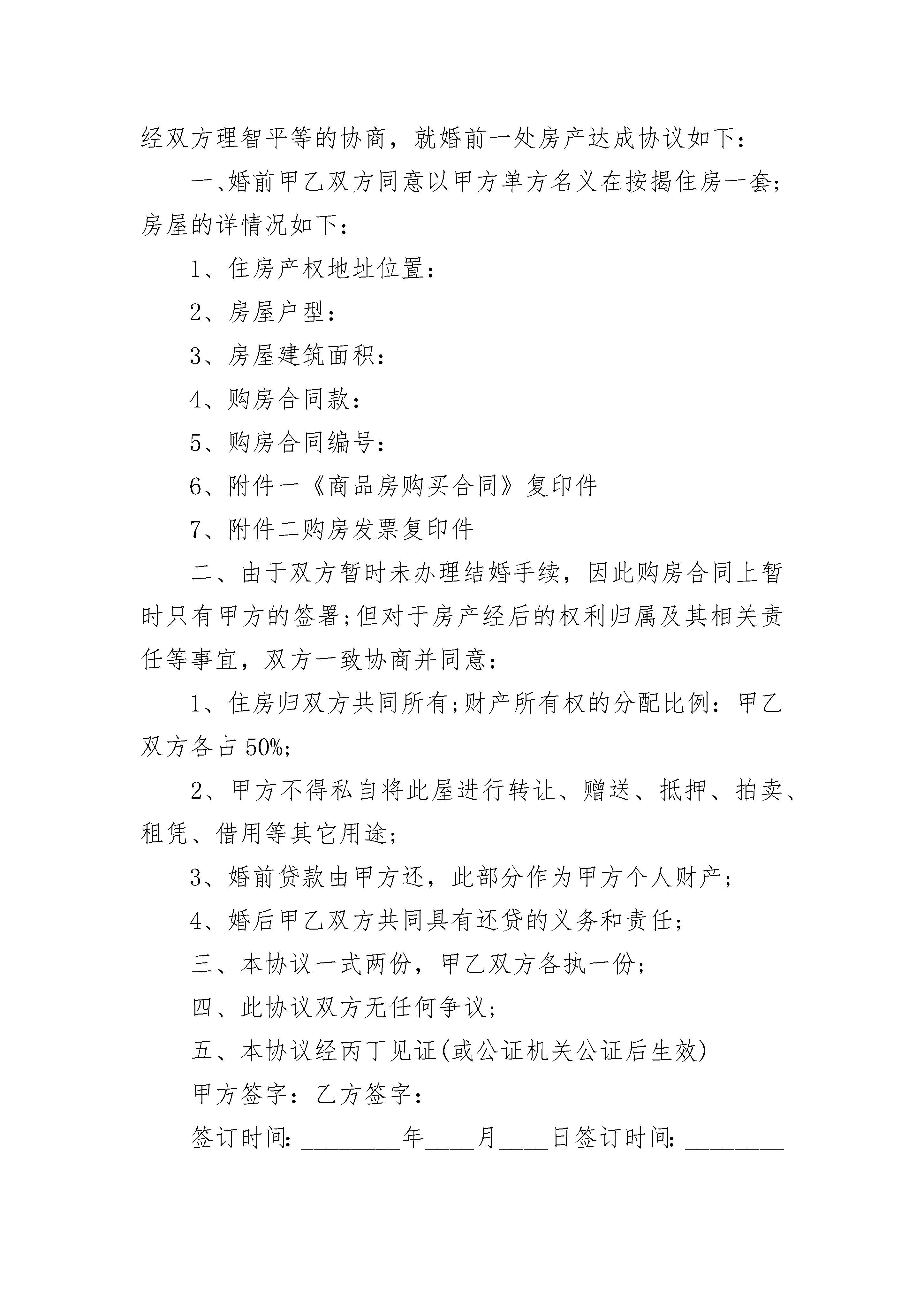 经双方理智平等的协商，就婚前一处房产达成协议如下：

一、婚前甲乙双方同意以甲方单方名义在按揭住房一套;房屋的详情况如下：

1、住房产权地址位置：

2、房屋户型：

3、房屋建筑面积：

4、购房合同款：

5、购房合同编号：

6、附件一《商品房购买合同》复印件

7、附件二购房发票复印件

二、由于双方暂时未办理结婚手续，因此购房合同上暂时只有甲方的签署;但对于房产经后的权利归属及其相关责任等事宜，双方一致协商并同意：

1、住房归双方共同所有;财产所有权的分配比例：甲乙双方各占 50%;

2、甲方不得私自将此屋进行转让、赠送、抵押、拍卖、租凭、借用等其它用途;

3、婚前贷款由甲方还，此部分作为甲方个人财产;

4、婚后甲乙双方共同具有还贷的义务和责任;

三、本协议一式两份，甲乙双方各执一份;

四、此协议双方无任何争议;

五、本协议经丙丁见证(或公证机关公证后生效)

甲方签字：乙方签字：

签订时间: ________年____月____日签订时间: ________